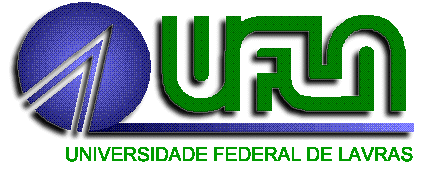 UFLA
UNIVERSIDADE FEDERAL DE LAVRAS